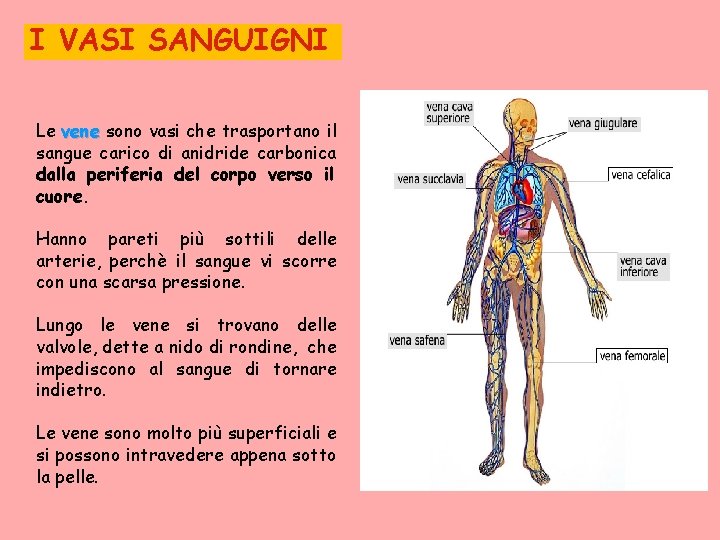 I VASI SANGUIGNI

Le vene sono vasi che trasportano il sangue carico di anidride carbonica dalla periferia del corpo verso il cuore.

Hanno pareti più sottili delle arterie, perchè il sangue vi scorre con una scarsa pressione.

Lungo le vene si trovano delle valvole, dette a nido di rondine, che impediscono al sangue di tornare indietro.

Le vene sono molto più superficiali e si possono intravedere appena sotto la pelle.

vena cava superiore

vena giugulare

vena succlavia

vena cefalica

vena cava inferiore

vena safena

vena femorale